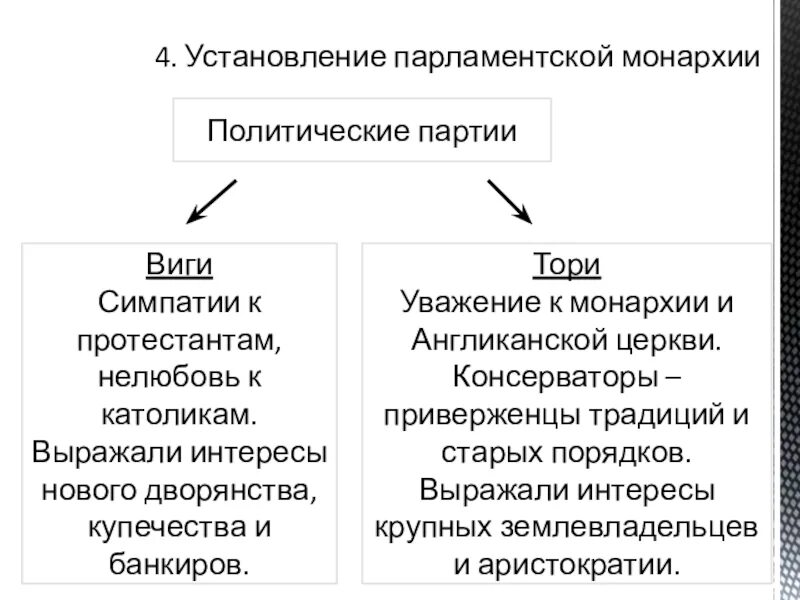 4. Установление парламентской монархии

Политические партии

Виги
Симпатии к протестантам, нелюбовь к католикам. Выражали интересы нового дворянства, купечества и банкиров.

Тори
Уважение к монархии и Англиканской церкви. Консерваторы – приверженцы традиций и старых порядков. Выражали интересы крупных землевладельцев и аристократии.